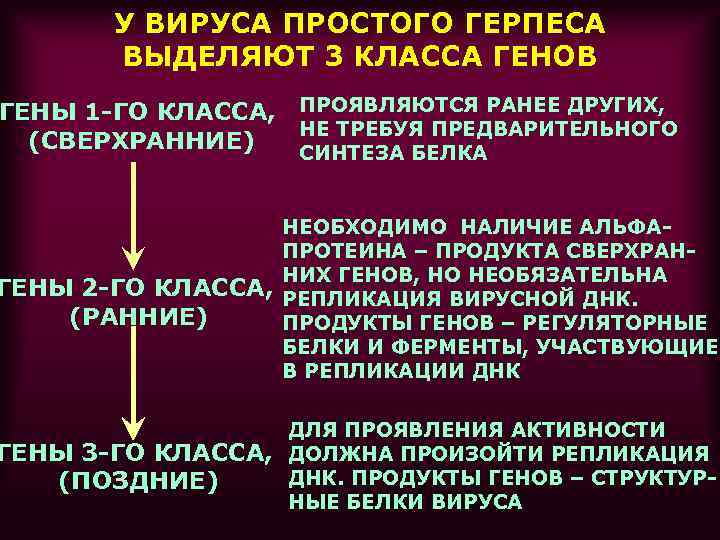 У ВИРУСА ПРОСТОГО ГЕРПЕСА ВЫДЕЛЯЮТ 3 КЛАССА ГЕНОВ

ГЕНЫ 1-ГО КЛАССА, (СВЕРХРАННИЕ)

ПРОЯВЛЯЮТСЯ РАНЕЕ ДРУГИХ, НЕ ТРЕБУЯ ПРЕДВАРИТЕЛЬНОГО СИНТЕЗА БЕЛКА

ГЕНЫ 2-ГО КЛАССА, (РАННИЕ)

НЕОБХОДИМО НАЛИЧИЕ АЛЬФА-ПРОТЕИНА – ПРОДУКТА СВЕРХРАННИХ ГЕНОВ, НО НЕОБЯЗАТЕЛЬНА РЕПЛИКАЦИЯ ВИРУСНОЙ ДНК. ПРОДУКТЫ ГЕНОВ – РЕГУЛЯТОРНЫЕ БЕЛКИ И ФЕРМЕНТЫ, УЧАСТВУЮЩИЕ В РЕПЛИКАЦИИ ДНК

ГЕНЫ 3-ГО КЛАССА, (ПОЗДНИЕ)

ДЛЯ ПРОЯВЛЕНИЯ АКТИВНОСТИ ДОЛЖНА ПРОИЗОЙТИ РЕПЛИКАЦИЯ ДНК. ПРОДУКТЫ ГЕНОВ – СТРУКТУРНЫЕ БЕЛКИ ВИРУСА